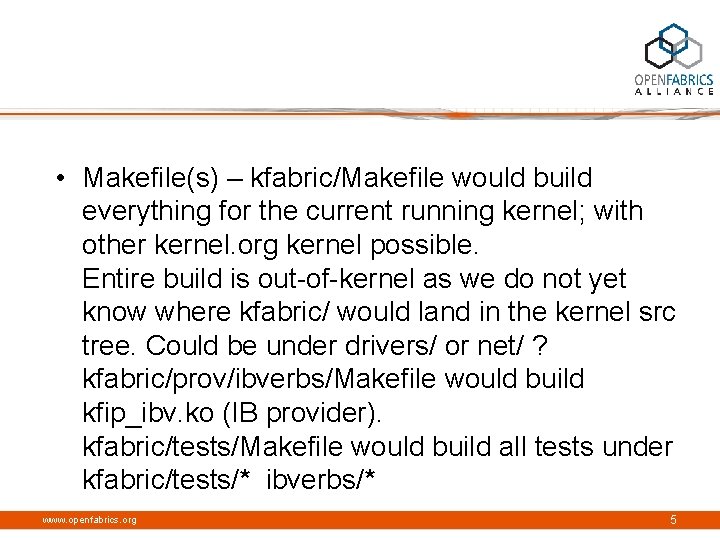 OPENFABRICS ALLIANCE

• Makefile(s) – kfabric/Makefile would build everything for the current running kernel; with other kernel.org kernel possible.
Entire build is out-of-kernel as we do not yet know where kfabric/ would land in the kernel src tree. Could be under drivers/ or net/ ?
kfabric/prov/ibverbs/Makefile would build kfip_ibv.ko (IB provider).
kfabric/tests/Makefile would build all tests under kfabric/tests/* ibverbs/*

www.openfabrics.org

5